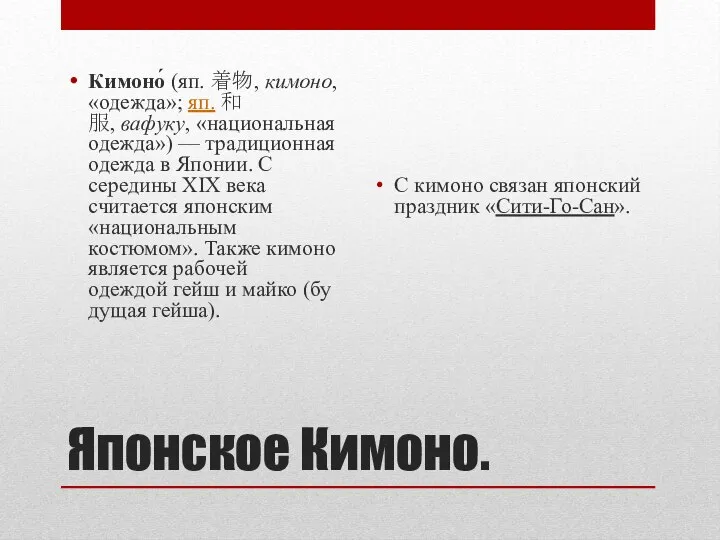 • Кимоно́ (яп. 着物, кимоно, «одежда»; яп. 和服, вафуку, «национальная одежда») — традиционная одежда в Японии. С середины XIX века считается японским «национальным костюмом». Также кимоно является рабочей одеждой гейш и майко (бу дущая гейша).

• С кимоно связан японский праздник «Сити-Го-Сан».

Японское Кимоно.